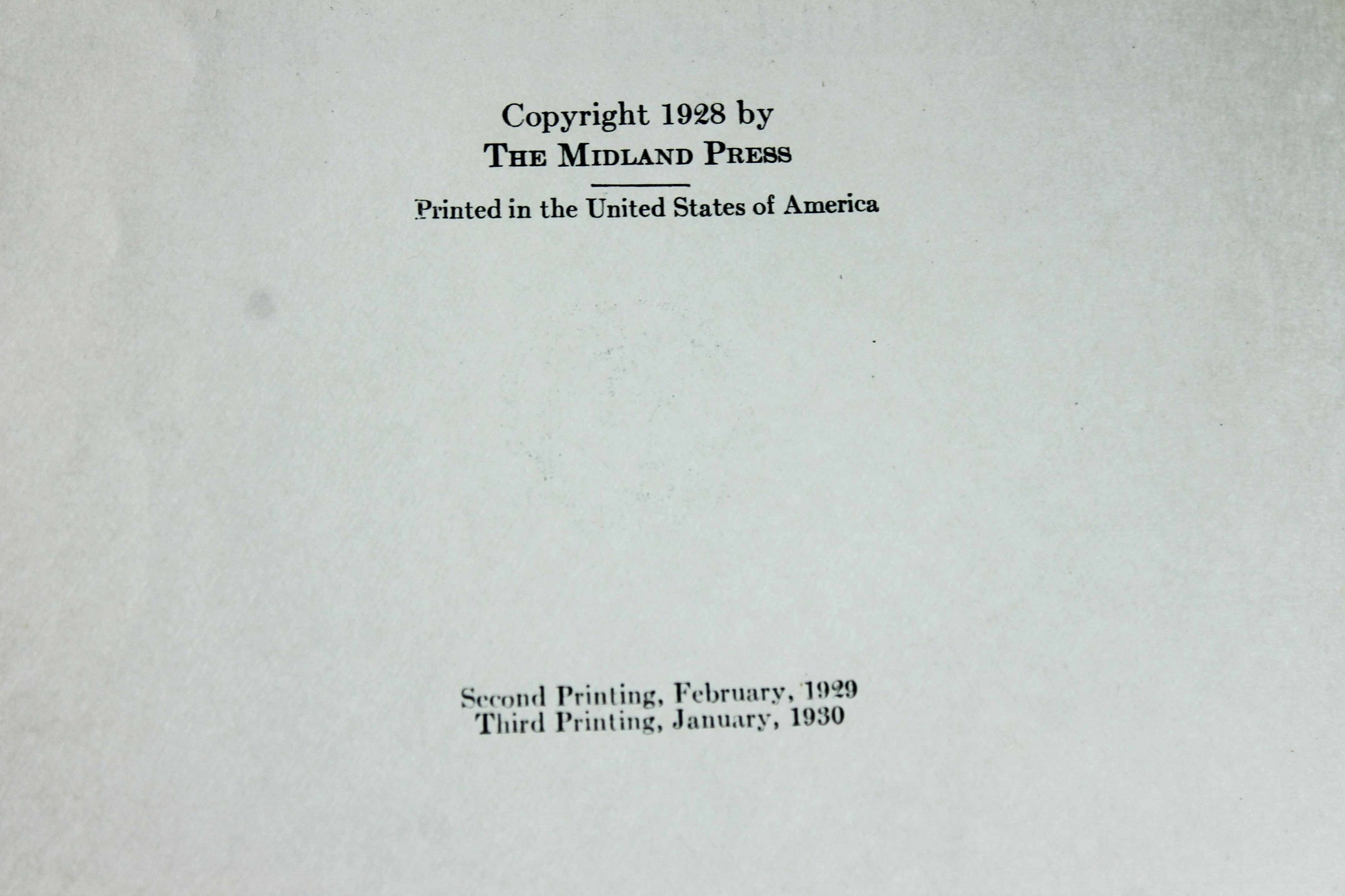 Copyright 1928 by
THE MIDLAND PRESS

Printed in the United States of America

Second Printing, February, 1929
Third Printing, January, 1930